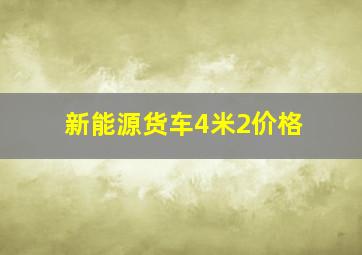 新能源货车4米2价格